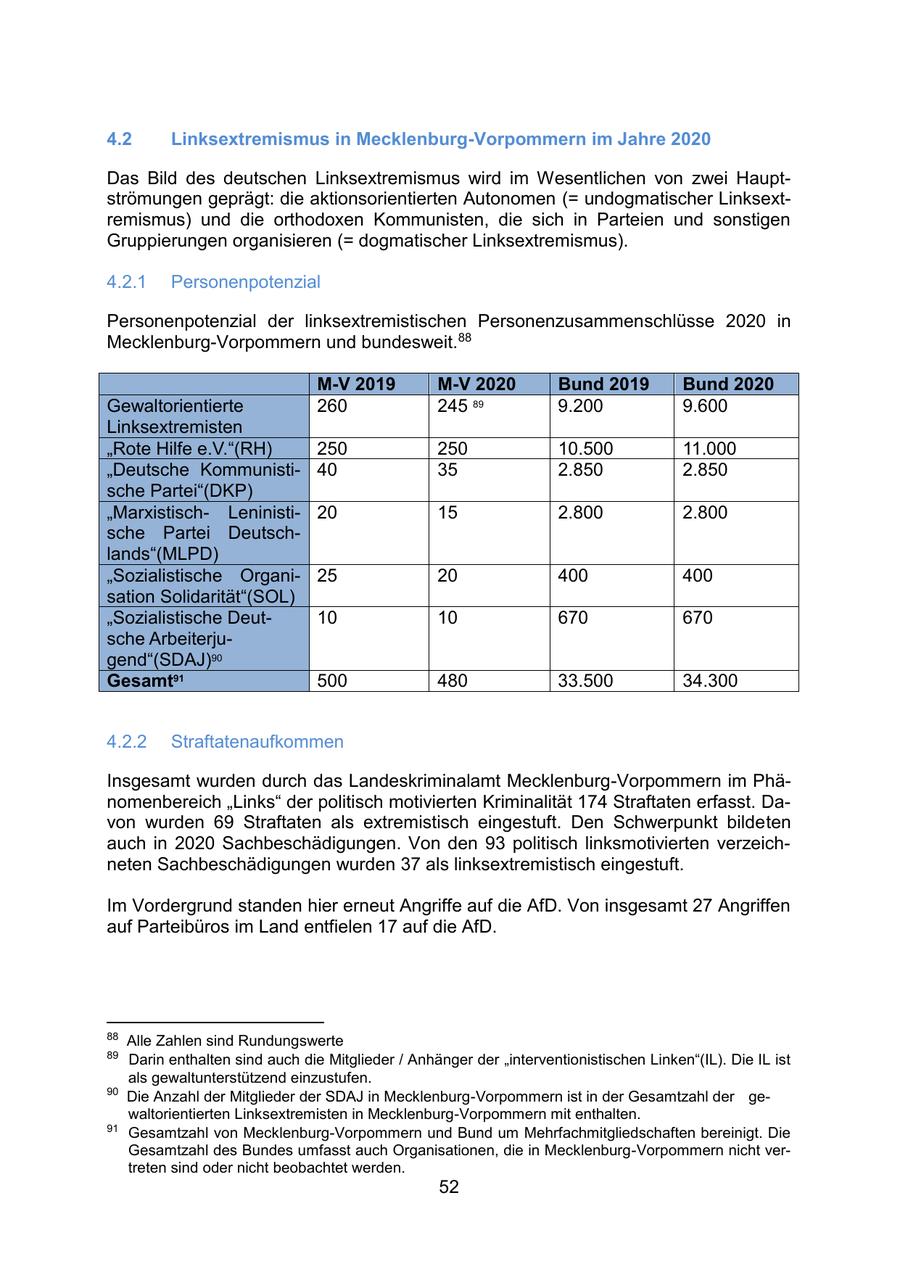 4.2 Linksextremismus in Mecklenburg-Vorpommern im Jahre 2020

Das Bild des deutschen Linksextremismus wird im Wesentlichen von zwei Hauptströmungen geprägt: die aktionsorientierten Autonomen (= undogmatischer Linksextremismus) und die orthodoxen Kommunisten, die sich in Parteien und sonstigen Gruppierungen organisieren (= dogmatischer Linksextremismus).

4.2.1 Personenpotenzial

Personenpotenzial der linksextremistischen Personenzusammenschlüsse 2020 in Mecklenburg-Vorpommern und bundesweit.$^{88}$

| | M-V 2019 | M-V 2020 | Bund 2019 | Bund 2020 |
|---|---|---|---|---|
| Gewaltorientierte Linksextremisten | 260 | 245 $^{89}$ | 9.200 | 9.600 |
| „Rote Hilfe e.V.“(RH) | 250 | 250 | 10.500 | 11.000 |
| „Deutsche Kommunistische Partei“(DKP) | 40 | 35 | 2.850 | 2.850 |
| „Marxistisch- Leninistische Partei Deutschlands“(MLPD) | 20 | 15 | 2.800 | 2.800 |
| „Sozialistische Organisation Solidarität“(SOL) | 25 | 20 | 400 | 400 |
| „Sozialistische Deutsche Arbeiterjugend“(SDAJ)$^{90}$ | 10 | 10 | 670 | 670 |
| Gesamt$^{91}$ | 500 | 480 | 33.500 | 34.300 |

4.2.2 Straftatenaufkommen

Insgesamt wurden durch das Landeskriminalamt Mecklenburg-Vorpommern im Phänomenbereich „Links“ der politisch motivierten Kriminalität 174 Straftaten erfasst. Davon wurden 69 Straftaten als extremistisch eingestuft. Den Schwerpunkt bildeten auch in 2020 Sachbeschädigungen. Von den 93 politisch linksmotivierten verzeichneten Sachbeschädigungen wurden 37 als linksextremistisch eingestuft.

Im Vordergrund standen hier erneut Angriffe auf die AfD. Von insgesamt 27 Angriffen auf Parteibüros im Land entfielen 17 auf die AfD.

$^{88}$ Alle Zahlen sind Rundungswerte
$^{89}$ Darin enthalten sind auch die Mitglieder / Anhänger der „interventionistischen Linken“(IL). Die IL ist als gewaltunterstützend einzustufen.
$^{90}$ Die Anzahl der Mitglieder der SDAJ in Mecklenburg-Vorpommern ist in der Gesamtzahl der gewaltorientierten Linksextremisten in Mecklenburg-Vorpommern mit enthalten.
$^{91}$ Gesamtzahl von Mecklenburg-Vorpommern und Bund um Mehrfachmitgliedschaften bereinigt. Die Gesamtzahl des Bundes umfasst auch Organisationen, die in Mecklenburg-Vorpommern nicht vertreten sind oder nicht beobachtet werden.

52